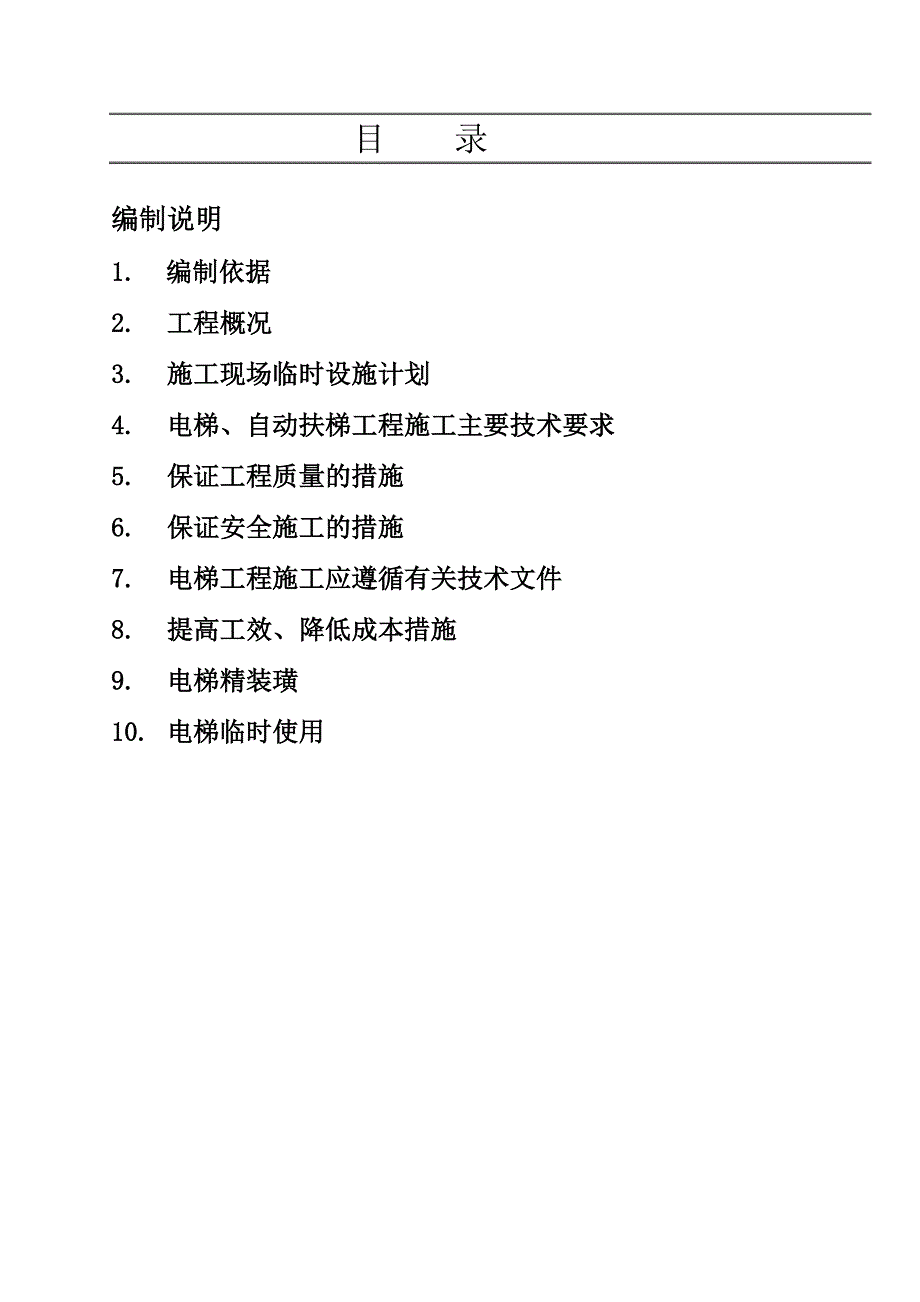 目 录

编制说明

1. 编制依据

2. 工程概况

3. 施工现场临时设施计划

4. 电梯、自动扶梯工程施工主要技术要求

5. 保证工程质量的措施

6. 保证安全施工的措施

7. 电梯工程施工应遵循有关技术文件

8. 提高工效、降低成本措施

9. 电梯精装璜

10. 电梯临时使用